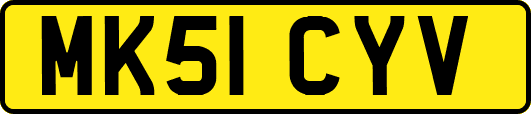 MK51 CYV